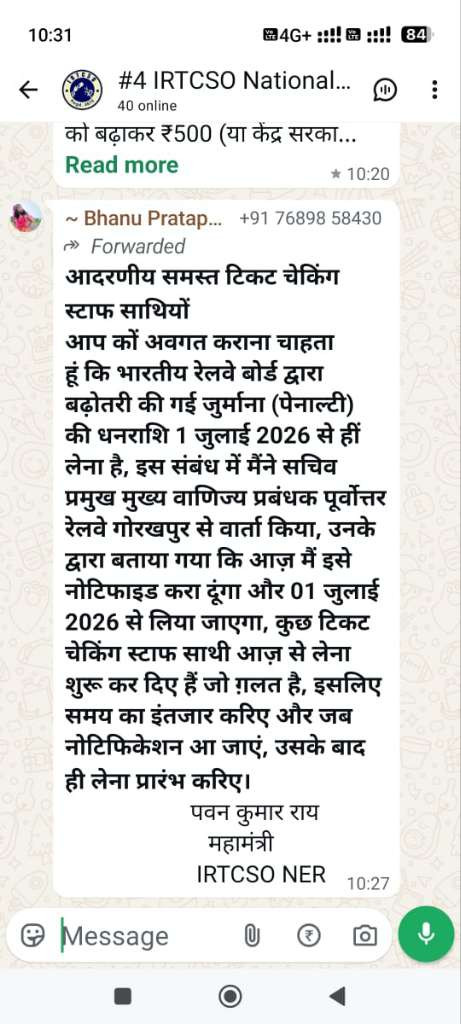 10:31 4G+ 84

#4 IRTCSO National...
40 online

को बढ़ाकर ₹500 (या केंद्र सरका...
Read more
10:20

~ Bhanu Pratap... +91 76898 58430
Forwarded
आदरणीय समस्त टिकट चेकिंग स्टाफ साथियों
आप कों अवगत कराना चाहता हूं कि भारतीय रेलवे बोर्ड द्वारा बढ़ोतरी की गई जुर्माना (पेनाल्टी) की धनराशि 1 जुलाई 2026 से हीं लेना है, इस संबंध में मैंने सचिव प्रमुख मुख्य वाणिज्य प्रबंधक पूर्वोत्तर रेलवे गोरखपुर से वार्ता किया, उनके द्वारा बताया गया कि आज़ मैं इसे नोटिफाइड करा दूंगा और 01 जुलाई 2026 से लिया जाएगा, कुछ टिकट चेकिंग स्टाफ साथी आज़ से लेना शुरू कर दिए हैं जो ग़लत है, इसलिए समय का इंतजार करिए और जब नोटिफिकेशन आ जाएं, उसके बाद ही लेना प्रारंभ करिए।
पवन कुमार राय
महामंत्री
IRTCSO NER
10:27

Message